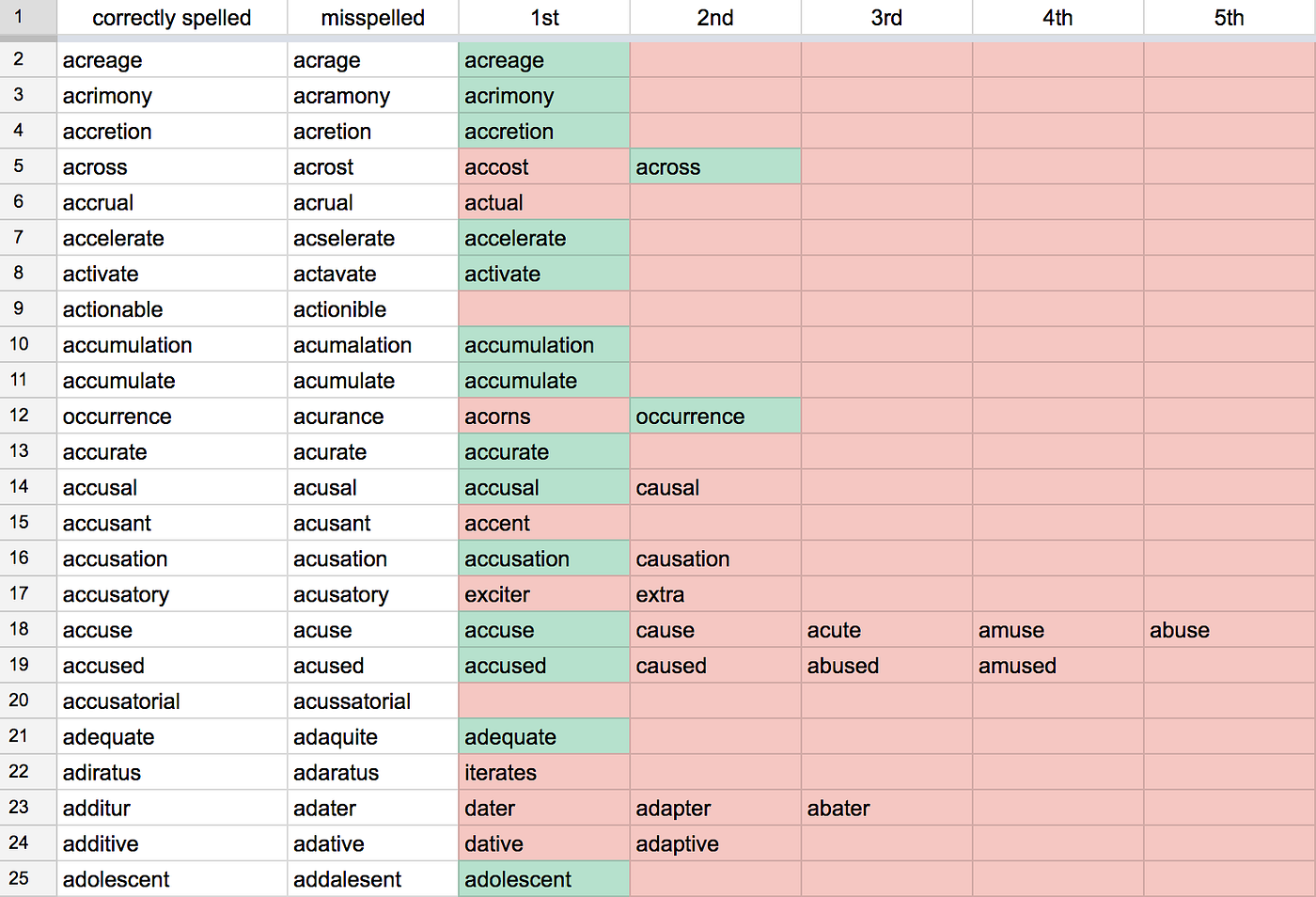 | 1 | correctly spelled | misspelled | 1st | 2nd | 3rd | 4th | 5th |
|---|---|---|---|---|---|---|---|
| 2 | acreage | acrage | acreage | | | | |
| 3 | acrimony | acramony | acrimony | | | | |
| 4 | accretion | acretion | accretion | | | | |
| 5 | across | acrost | accost | across | | | |
| 6 | accrual | acrual | actual | | | | |
| 7 | accelerate | acselerate | accelerate | | | | |
| 8 | activate | actavate | activate | | | | |
| 9 | actionable | actionible | | | | | |
| 10 | accumulation | acumalation | accumulation | | | | |
| 11 | accumulate | acumulate | accumulate | | | | |
| 12 | occurrence | acurance | acorns | occurrence | | | |
| 13 | accurate | acurate | accurate | | | | |
| 14 | accusal | acusal | accusal | causal | | | |
| 15 | accusant | acusant | accent | | | | |
| 16 | accusation | acusation | accusation | causation | | | |
| 17 | accusatory | acusatory | exciter | extra | | | |
| 18 | accuse | acuse | accuse | cause | acute | amuse | abuse |
| 19 | accused | acused | accused | caused | abused | amused | |
| 20 | accusatorial | acussatorial | | | | | |
| 21 | adequate | adaquite | adequate | | | | |
| 22 | adiratus | adaratus | iterates | | | | |
| 23 | additur | adater | dater | adapter | abater | | |
| 24 | additive | adative | dative | adaptive | | | |
| 25 | adolescent | addalesent | adolescent | | | | |